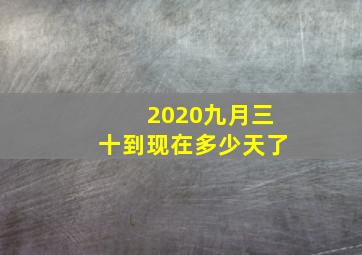 2020九月三十到现在多少天了